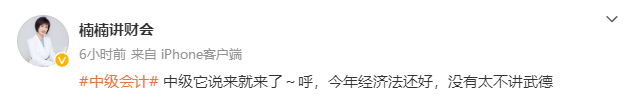 楠楠讲财会

6小时前 来自 iPhone客户端

#中级会计# 中级它说来就来了～呼，今年经济法还好，没有太不讲武德